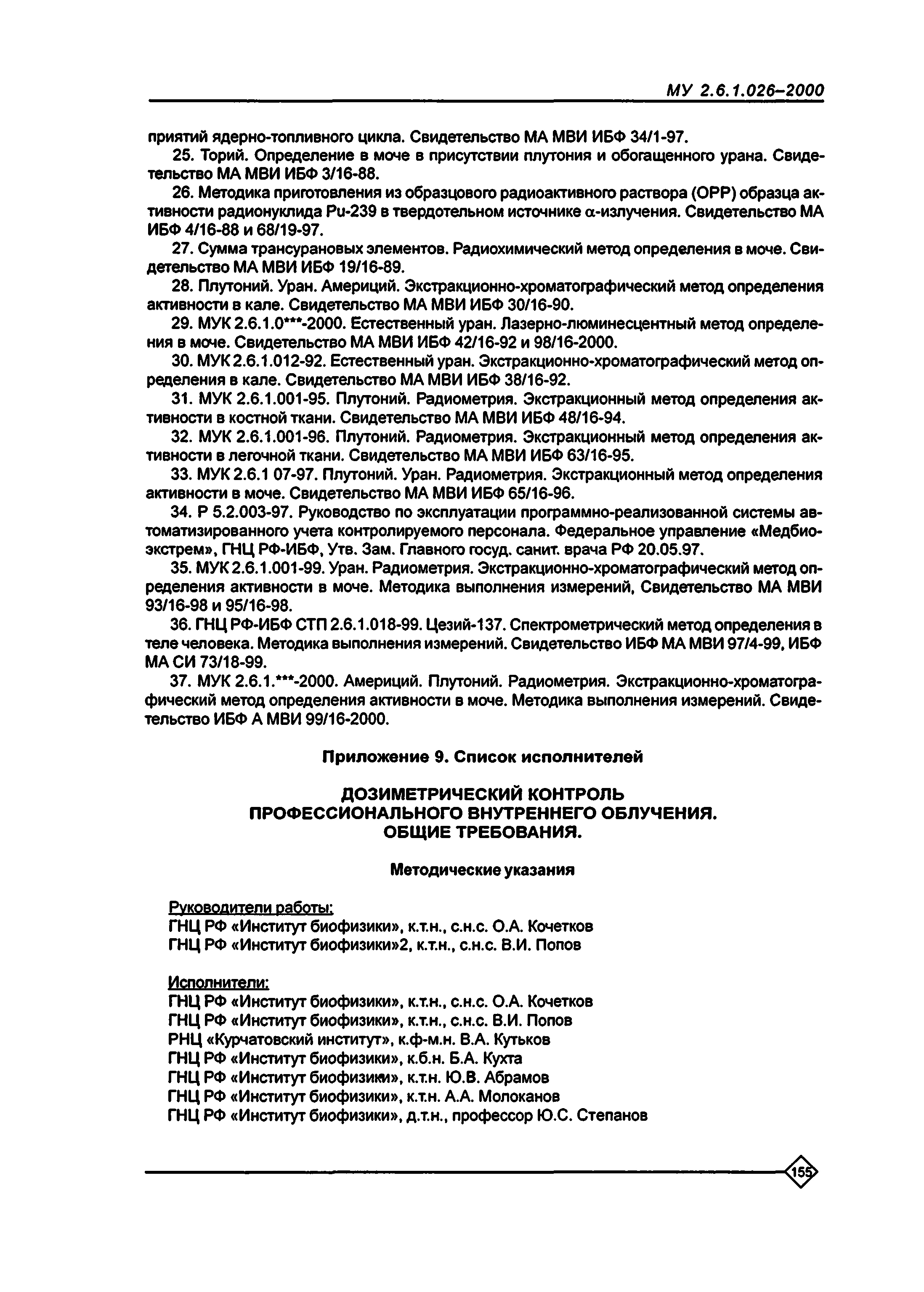 МУ 2.6.1.026–2000

приятий ядерно-топливного цикла. Свидетельство МА МВИ ИБФ 34/1-97.

25. Торий. Определение в моче в присутствии плутония и обогащенного урана. Свидетельство МА МВИ ИБФ 3/16-88.

26. Методика приготовления из образцового радиоактивного раствора (ОРР) образца активности радионуклида Pu-239 в твердотельном источнике $\alpha$-излучения. Свидетельство МА ИБФ 4/16-88 и 68/19-97.

27. Сумма трансурановых элементов. Радиохимический метод определения в моче. Свидетельство МА МВИ ИБФ 19/16-89.

28. Плутоний. Уран. Америций. Экстракционно-хроматографический метод определения активности в кале. Свидетельство МА МВИ ИБФ 30/16-90.

29. МУК 2.6.1.0***-2000. Естественный уран. Лазерно-люминесцентный метод определения в моче. Свидетельство МА МВИ ИБФ 42/16-92 и 98/16-2000.

30. МУК 2.6.1.012-92. Естественный уран. Экстракционно-хроматографический метод определения в кале. Свидетельство МА МВИ ИБФ 38/16-92.

31. МУК 2.6.1.001-95. Плутоний. Радиометрия. Экстракционный метод определения активности в костной ткани. Свидетельство МА МВИ ИБФ 48/16-94.

32. МУК 2.6.1.001-96. Плутоний. Радиометрия. Экстракционный метод определения активности в легочной ткани. Свидетельство МА МВИ ИБФ 63/16-95.

33. МУК 2.6.1 07-97. Плутоний. Уран. Радиометрия. Экстракционный метод определения активности в моче. Свидетельство МА МВИ ИБФ 65/16-96.

34. Р 5.2.003-97. Руководство по эксплуатации программно-реализованной системы автоматизированного учета контролируемого персонала. Федеральное управление «Медбиоэкстрем», ГНЦ РФ-ИБФ, Утв. Зам. Главного госуд. санит. врача РФ 20.05.97.

35. МУК 2.6.1.001-99. Уран. Радиометрия. Экстракционно-хроматографический метод определения активности в моче. Методика выполнения измерений, Свидетельство МА МВИ 93/16-98 и 95/16-98.

36. ГНЦ РФ-ИБФ СТП 2.6.1.018-99. Цезий-137. Спектрометрический метод определения в теле человека. Методика выполнения измерений. Свидетельство ИБФ МА МВИ 97/4-99, ИБФ МА СИ 73/18-99.

37. МУК 2.6.1.***-2000. Америций. Плутоний. Радиометрия. Экстракционно-хроматографический метод определения активности в моче. Методика выполнения измерений. Свидетельство ИБФ А МВИ 99/16-2000.

Приложение 9. Список исполнителей

ДОЗИМЕТРИЧЕСКИЙ КОНТРОЛЬ ПРОФЕССИОНАЛЬНОГО ВНУТРЕННЕГО ОБЛУЧЕНИЯ. ОБЩИЕ ТРЕБОВАНИЯ.

Методические указания

Руководители работы:
ГНЦ РФ «Институт биофизики», к.т.н., с.н.с. О.А. Кочетков
ГНЦ РФ «Институт биофизики»2, к.т.н., с.н.с. В.И. Попов

Исполнители:
ГНЦ РФ «Институт биофизики», к.т.н., с.н.с. О.А. Кочетков
ГНЦ РФ «Институт биофизики», к.т.н., с.н.с. В.И. Попов
РНЦ «Курчатовский институт», к.ф-м.н. В.А. Кутьков
ГНЦ РФ «Институт биофизики», к.б.н. Б.А. Кухта
ГНЦ РФ «Институт биофизики», к.т.н. Ю.В. Абрамов
ГНЦ РФ «Институт биофизики», к.т.н. А.А. Молоканов
ГНЦ РФ «Институт биофизики», д.т.н., профессор Ю.С. Степанов

155